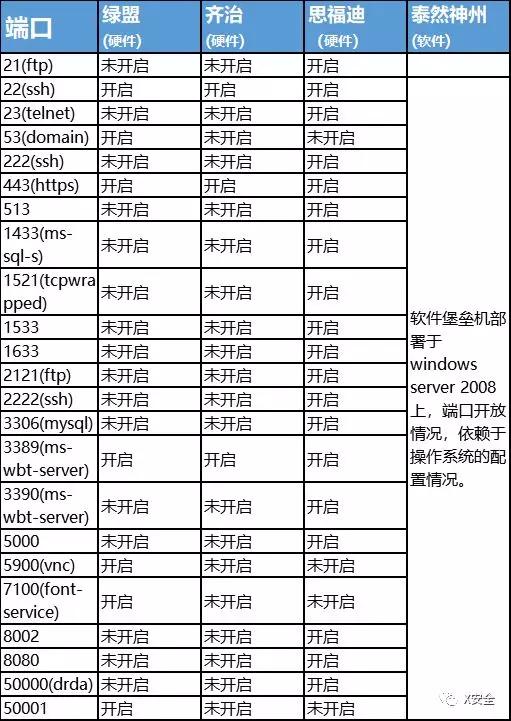 | 端口 | 绿盟 (硬件) | 齐治 (硬件) | 思福迪 (硬件) | 泰然神州 (软件) |
|---|---|---|---|---|
| 21(ftp) | 未开启 | 未开启 | 开启 | |
| 22(ssh) | 开启 | 开启 | 开启 | 软件堡垒机部署于 windows server 2008 上，端口开放情况，依赖于操作系统的配置情况。 |
| 23(telnet) | 未开启 | 未开启 | 开启 | |
| 53(domain) | 开启 | 未开启 | 未开启 | |
| 222(ssh) | 未开启 | 未开启 | 开启 | |
| 443(https) | 开启 | 开启 | 开启 | |
| 513 | 未开启 | 未开启 | 开启 | |
| 1433(ms-sql-s) | 未开启 | 未开启 | 开启 | |
| 1521(tcpwrapped) | 未开启 | 未开启 | 开启 | |
| 1533 | 未开启 | 未开启 | 开启 | |
| 1633 | 未开启 | 未开启 | 开启 | |
| 2121(ftp) | 未开启 | 未开启 | 开启 | |
| 2222(ssh) | 未开启 | 未开启 | 开启 | |
| 3306(mysql) | 未开启 | 未开启 | 开启 | |
| 3389(ms-wbt-server) | 开启 | 开启 | 开启 | |
| 3390(ms-wbt-server) | 未开启 | 未开启 | 开启 | |
| 5000 | 未开启 | 未开启 | 开启 | |
| 5900(vnc) | 开启 | 未开启 | 未开启 | |
| 7100(font-service) | 开启 | 未开启 | 未开启 | |
| 8002 | 未开启 | 未开启 | 开启 | |
| 8080 | 未开启 | 未开启 | 开启 | |
| 50000(drda) | 未开启 | 未开启 | 开启 | |
| 50001 | 开启 | 未开启 | 未开启 | |

X安全